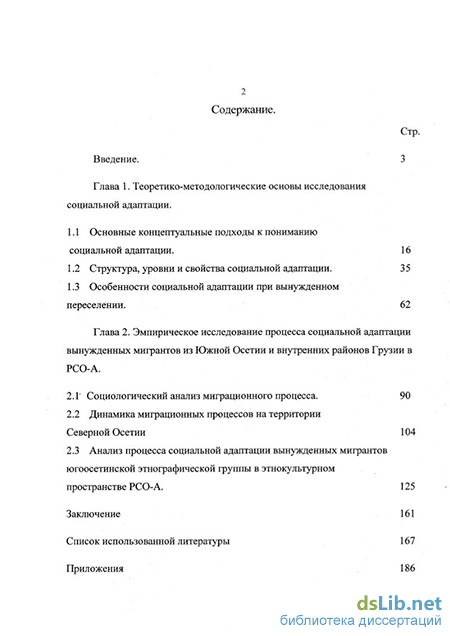 2

Содержание.

Стр.

Введение. 3

Глава 1. Теоретико-методологические основы исследования социальной адаптации.

1.1 Основные концептуальные подходы к пониманию социальной адаптации. 16

1.2 Структура, уровни и свойства социальной адаптации. 35

1.3 Особенности социальной адаптации при вынужденном переселении. 62

Глава 2. Эмпирическое исследование процесса социальной адаптации вынужденных мигрантов из Южной Осетии и внутренних районов Грузии в РСО-А.

2.1 Социологический анализ миграционного процесса. 90

2.2 Динамика миграционных процессов на территории Северной Осетии 104

2.3 Анализ процесса социальной адаптации вынужденных мигрантов югоосетинской этнографической группы в этнокультурном пространстве РСО-А. 125

Заключение 161

Список использованной литературы 167

Приложения 186

dsLib.net
библиотека диссертаций